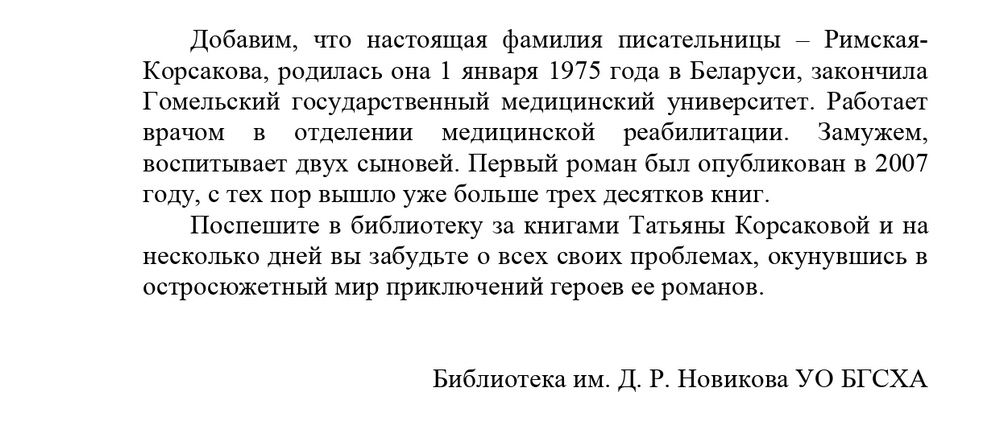 Добавим, что настоящая фамилия писательницы – Римская-Корсакова, родилась она 1 января 1975 года в Беларуси, закончила Гомельский государственный медицинский университет. Работает врачом в отделении медицинской реабилитации. Замужем, воспитывает двух сыновей. Первый роман был опубликован в 2007 году, с тех пор вышло уже больше трех десятков книг.

Поспешите в библиотеку за книгами Татьяны Корсаковой и на несколько дней вы забудьте о всех своих проблемах, окунувшись в остросюжетный мир приключений героев ее романов.

Библиотека им. Д. Р. Новикова УО БГСХА